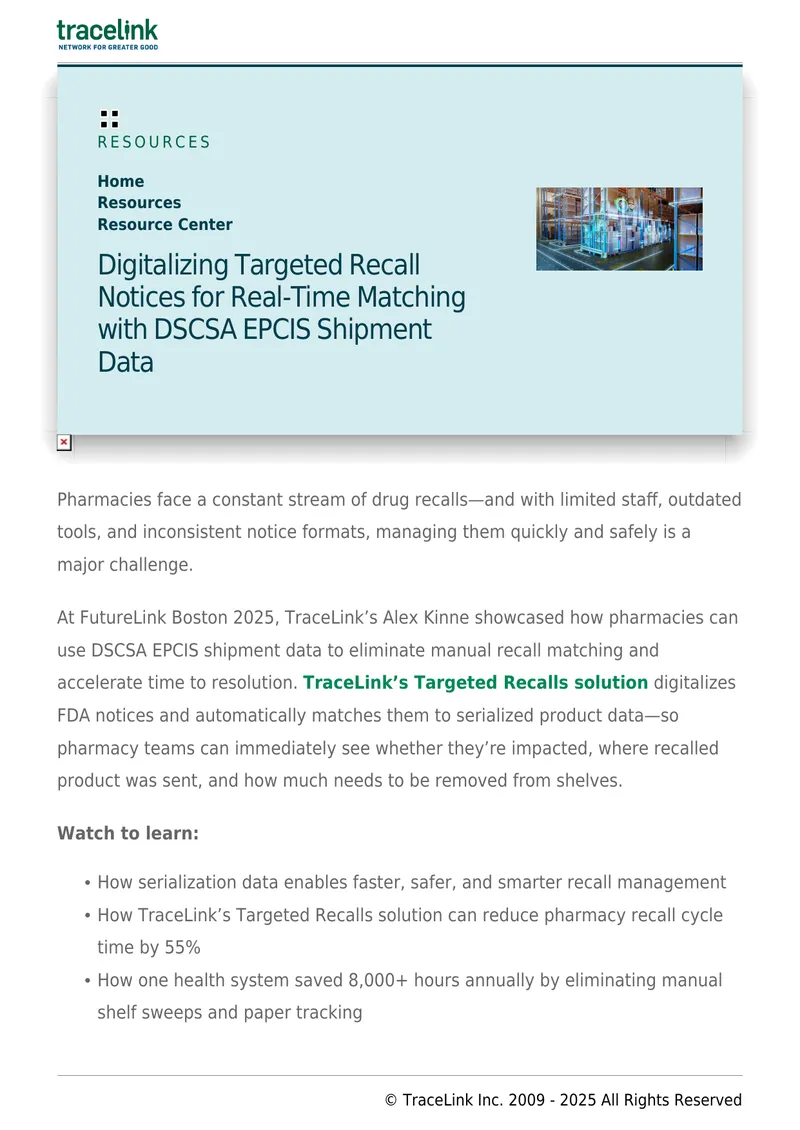 tracelink
NETWORK FOR GREATER GOOD

RESOURCES

Home
Resources
Resource Center

Digitalizing Targeted Recall Notices for Real-Time Matching with DSCSA EPCIS Shipment Data

Pharmacies face a constant stream of drug recalls—and with limited staff, outdated tools, and inconsistent notice formats, managing them quickly and safely is a major challenge.

At FutureLink Boston 2025, TraceLink's Alex Kinne showcased how pharmacies can use DSCSA EPCIS shipment data to eliminate manual recall matching and accelerate time to resolution. TraceLink's Targeted Recalls solution digitalizes FDA notices and automatically matches them to serialized product data—so pharmacy teams can immediately see whether they're impacted, where recalled product was sent, and how much needs to be removed from shelves.

Watch to learn:

• How serialization data enables faster, safer, and smarter recall management
• How TraceLink's Targeted Recalls solution can reduce pharmacy recall cycle time by 55%
• How one health system saved 8,000+ hours annually by eliminating manual shelf sweeps and paper tracking

© TraceLink Inc. 2009 - 2025 All Rights Reserved